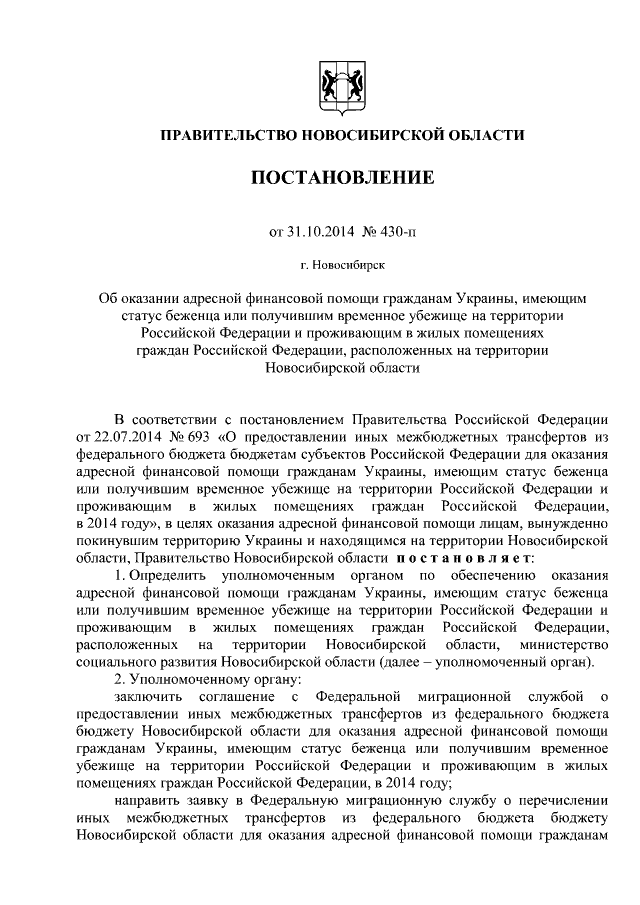 ПРАВИТЕЛЬСТВО НОВОСИБИРСКОЙ ОБЛАСТИ

ПОСТАНОВЛЕНИЕ

от 31.10.2014 № 430-п

г. Новосибирск

Об оказании адресной финансовой помощи гражданам Украины, имеющим статус беженца или получившим временное убежище на территории Российской Федерации и проживающим в жилых помещениях граждан Российской Федерации, расположенных на территории Новосибирской области

В соответствии с постановлением Правительства Российской Федерации от 22.07.2014 № 693 «О предоставлении иных межбюджетных трансфертов из федерального бюджета бюджетам субъектов Российской Федерации для оказания адресной финансовой помощи гражданам Украины, имеющим статус беженца или получившим временное убежище на территории Российской Федерации и проживающим в жилых помещениях граждан Российской Федерации, в 2014 году», в целях оказания адресной финансовой помощи лицам, вынужденно покинувшим территорию Украины и находящимся на территории Новосибирской области, Правительство Новосибирской области постановляет:

1. Определить уполномоченным органом по обеспечению оказания адресной финансовой помощи гражданам Украины, имеющим статус беженца или получившим временное убежище на территории Российской Федерации и проживающим в жилых помещениях граждан Российской Федерации, расположенных на территории Новосибирской области, министерство социального развития Новосибирской области (далее – уполномоченный орган).

2. Уполномоченному органу:

заключить соглашение с Федеральной миграционной службой о предоставлении иных межбюджетных трансфертов из федерального бюджета бюджету Новосибирской области для оказания адресной финансовой помощи гражданам Украины, имеющим статус беженца или получившим временное убежище на территории Российской Федерации и проживающим в жилых помещениях граждан Российской Федерации, в 2014 году;

направить заявку в Федеральную миграционную службу о перечислении иных межбюджетных трансфертов из федерального бюджета бюджету Новосибирской области для оказания адресной финансовой помощи гражданам